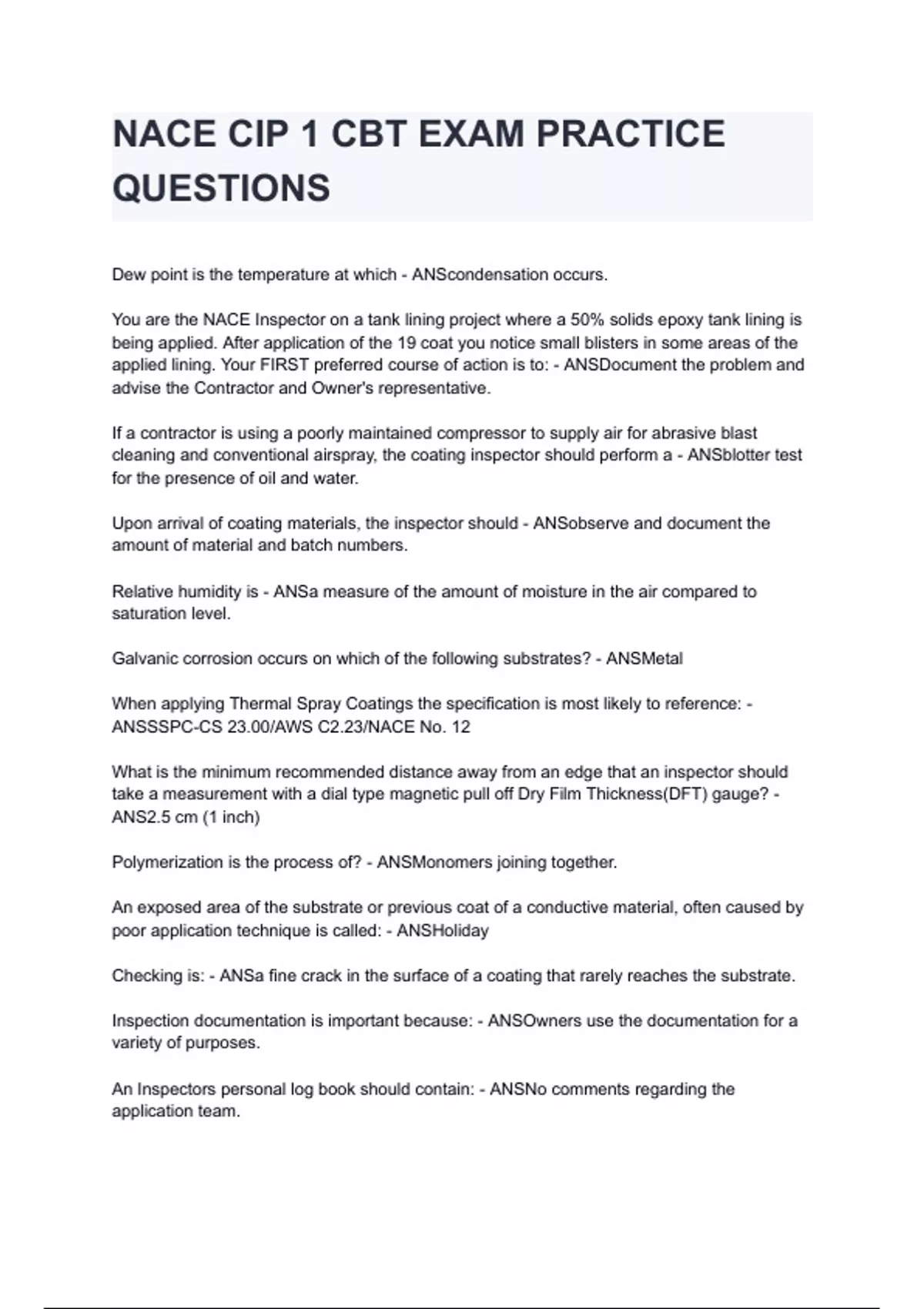 NACE CIP 1 CBT EXAM PRACTICE QUESTIONS

Dew point is the temperature at which - ANScondensation occurs.

You are the NACE Inspector on a tank lining project where a 50% solids epoxy tank lining is being applied. After application of the 19 coat you notice small blisters in some areas of the applied lining. Your FIRST preferred course of action is to: - ANSDocument the problem and advise the Contractor and Owner's representative.

If a contractor is using a poorly maintained compressor to supply air for abrasive blast cleaning and conventional airspray, the coating inspector should perform a - ANSblotter test for the presence of oil and water.

Upon arrival of coating materials, the inspector should - ANSobserve and document the amount of material and batch numbers.

Relative humidity is - ANSa measure of the amount of moisture in the air compared to saturation level.

Galvanic corrosion occurs on which of the following substrates? - ANSMetal

When applying Thermal Spray Coatings the specification is most likely to reference: - ANSSSPC-CS 23.00/AWS C2.23/NACE No. 12

What is the minimum recommended distance away from an edge that an inspector should take a measurement with a dial type magnetic pull off Dry Film Thickness(DFT) gauge? - ANS2.5 cm (1 inch)

Polymerization is the process of? - ANSMonomers joining together.

An exposed area of the substrate or previous coat of a conductive material, often caused by poor application technique is called: - ANSHoliday

Checking is: - ANSa fine crack in the surface of a coating that rarely reaches the substrate.

Inspection documentation is important because: - ANSOwners use the documentation for a variety of purposes.

An Inspectors personal log book should contain: - ANSNo comments regarding the application team.